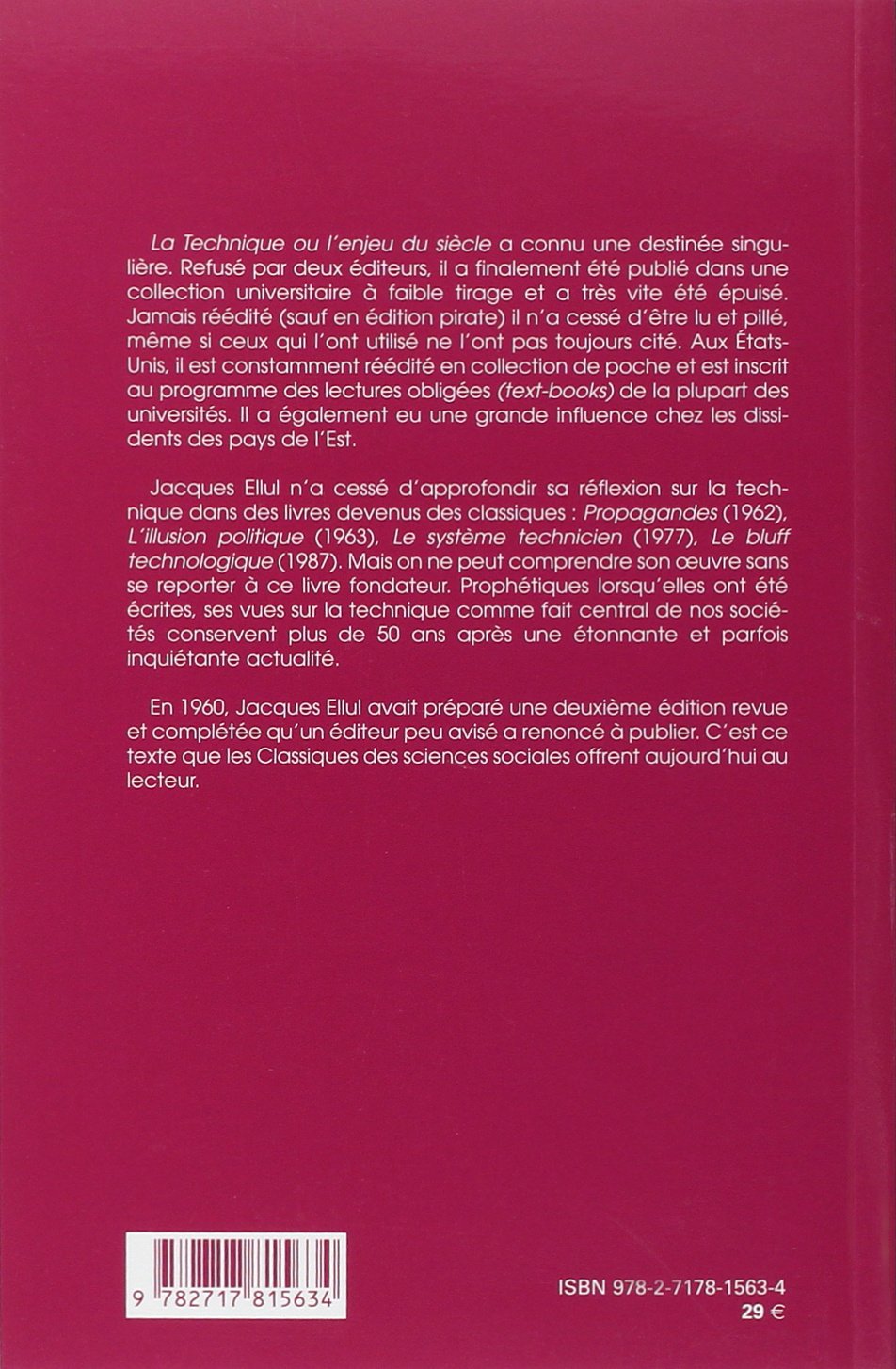 La Technique ou l'enjeu du siècle a connu une destinée singulière. Refusé par deux éditeurs, il a finalement été publié dans une collection universitaire à faible tirage et a très vite été épuisé. Jamais réédité (sauf en édition pirate) il n'a cessé d'être lu et pillé, même si ceux qui l'ont utilisé ne l'ont pas toujours cité. Aux États-Unis, il est constamment réédité en collection de poche et est inscrit au programme des lectures obligées (text-books) de la plupart des universités. Il a également eu une grande influence chez les dissidents des pays de l'Est.

Jacques Ellul n'a cessé d'approfondir sa réflexion sur la technique dans des livres devenus des classiques : Propagandes (1962), L'illusion politique (1963), Le système technicien (1977), Le bluff technologique (1987). Mais on ne peut comprendre son œuvre sans se reporter à ce livre fondateur. Prophétiques lorsqu'elles ont été écrites, ses vues sur la technique comme fait central de nos sociétés conservent plus de 50 ans après une étonnante et parfois inquiétante actualité.

En 1960, Jacques Ellul avait préparé une deuxième édition revue et complétée qu'un éditeur peu avisé a renoncé à publier. C'est ce texte que les Classiques des sciences sociales offrent aujourd'hui au lecteur.

9 782717 815634

ISBN 978-2-7178-1563-4
29 €